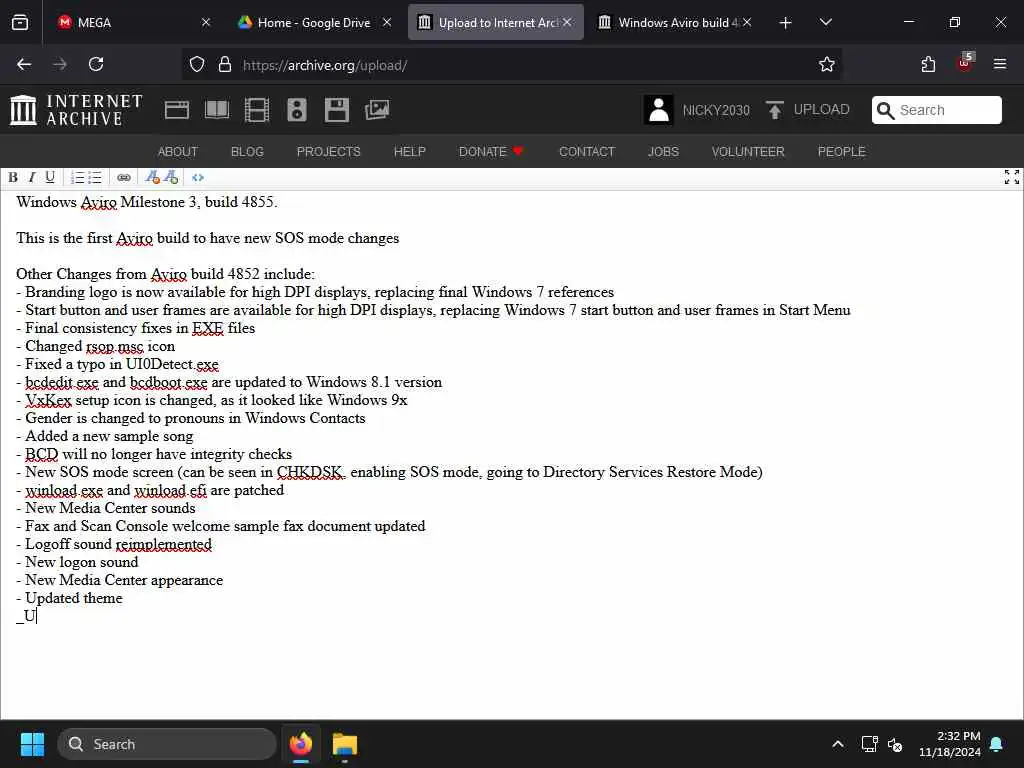 MEGA
Home - Google Drive
Upload to Internet Arc
Windows Aviro build 4

https://archive.org/upload/

5

INTERNET ARCHIVE

NICKY2030 UPLOAD Search

ABOUT BLOG PROJECTS HELP DONATE CONTACT JOBS VOLUNTEER PEOPLE

B I U

Windows Aviro Milestone 3, build 4855.

This is the first Aviro build to have new SOS mode changes

Other Changes from Aviro build 4852 include:
- Branding logo is now available for high DPI displays, replacing final Windows 7 references
- Start button and user frames are available for high DPI displays, replacing Windows 7 start button and user frames in Start Menu
- Final consistency fixes in EXE files
- Changed rsop.msc icon
- Fixed a typo in UI0Detect.exe
- bcdedit.exe and bcdboot.exe are updated to Windows 8.1 version
- VxKex setup icon is changed, as it looked like Windows 9x
- Gender is changed to pronouns in Windows Contacts
- Added a new sample song
- BCD will no longer have integrity checks
- New SOS mode screen (can be seen in CHKDSK, enabling SOS mode, going to Directory Services Restore Mode)
- winload.exe and winload.efi are patched
- New Media Center sounds
- Fax and Scan Console welcome sample fax document updated
- Logoff sound reimplemented
- New logon sound
- New Media Center appearance
- Updated theme
_U

Search

2:32 PM
11/18/2024